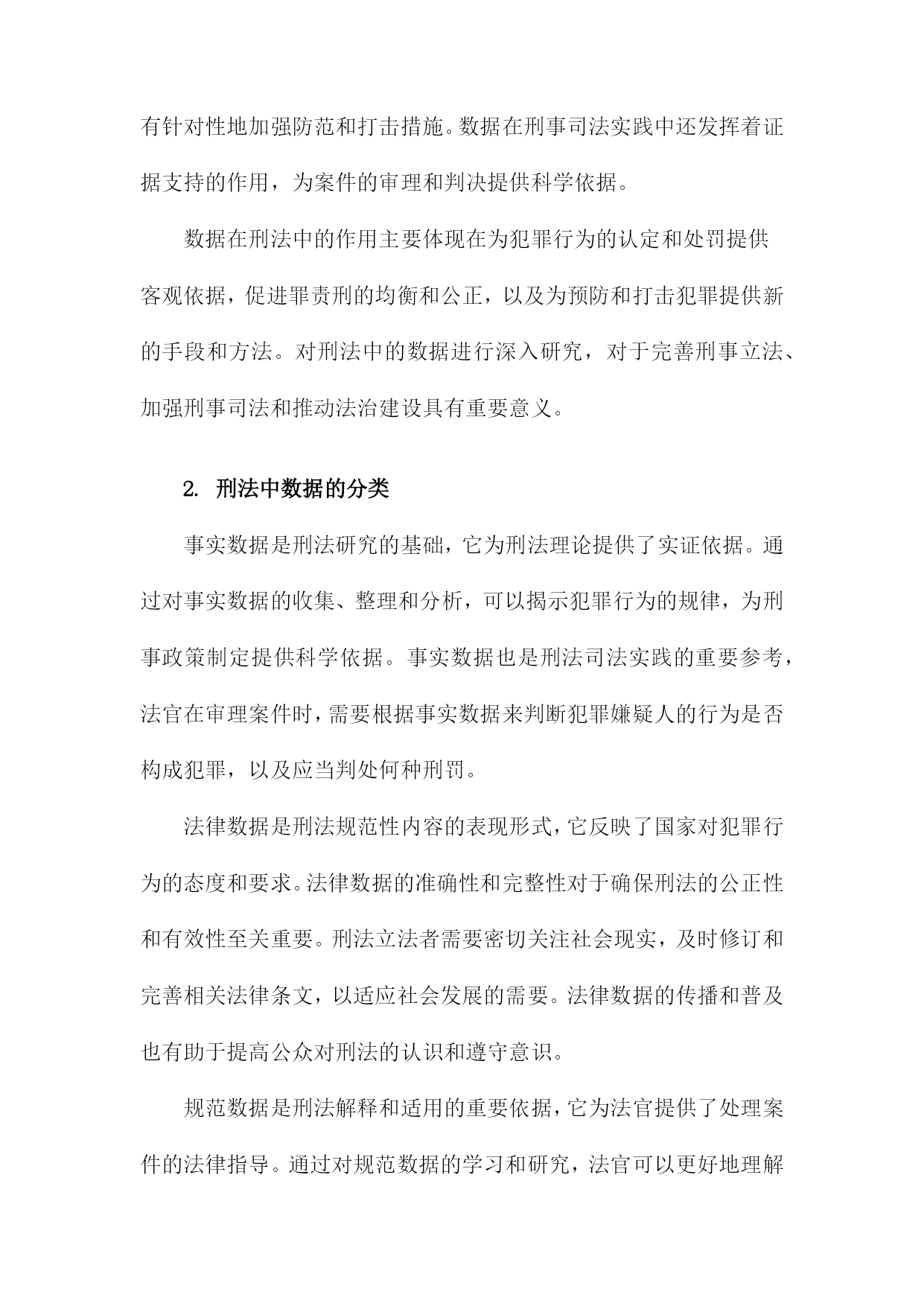 有针对性地加强防范和打击措施。数据在刑事司法实践中还发挥着证据支持的作用，为案件的审理和判决提供科学依据。

数据在刑法中的作用主要体现在为犯罪行为的认定和处罚提供客观依据，促进罪责刑的均衡和公正，以及为预防和打击犯罪提供新的手段和方法。对刑法中的数据进行深入研究，对于完善刑事立法、加强刑事司法和推动法治建设具有重要意义。

2. 刑法中数据的分类

事实数据是刑法研究的基础，它为刑法理论提供了实证依据。通过对事实数据的收集、整理和分析，可以揭示犯罪行为的规律，为刑事政策制定提供科学依据。事实数据也是刑法司法实践的重要参考，法官在审理案件时，需要根据事实数据来判断犯罪嫌疑人的行为是否构成犯罪，以及应当判处何种刑罚。

法律数据是刑法规范性内容的表现形式，它反映了国家对犯罪行为的态度和要求。法律数据的准确性和完整性对于确保刑法的公正性和有效性至关重要。刑法立法者需要密切关注社会现实，及时修订和完善相关法律条文，以适应社会发展的需要。法律数据的传播和普及也有助于提高公众对刑法的认识和遵守意识。

规范数据是刑法解释和适用的重要依据，它为法官提供了处理案件的法律指导。通过对规范数据的学习和研究，法官可以更好地理解